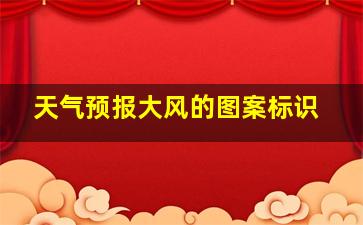 天气预报大风的图案标识